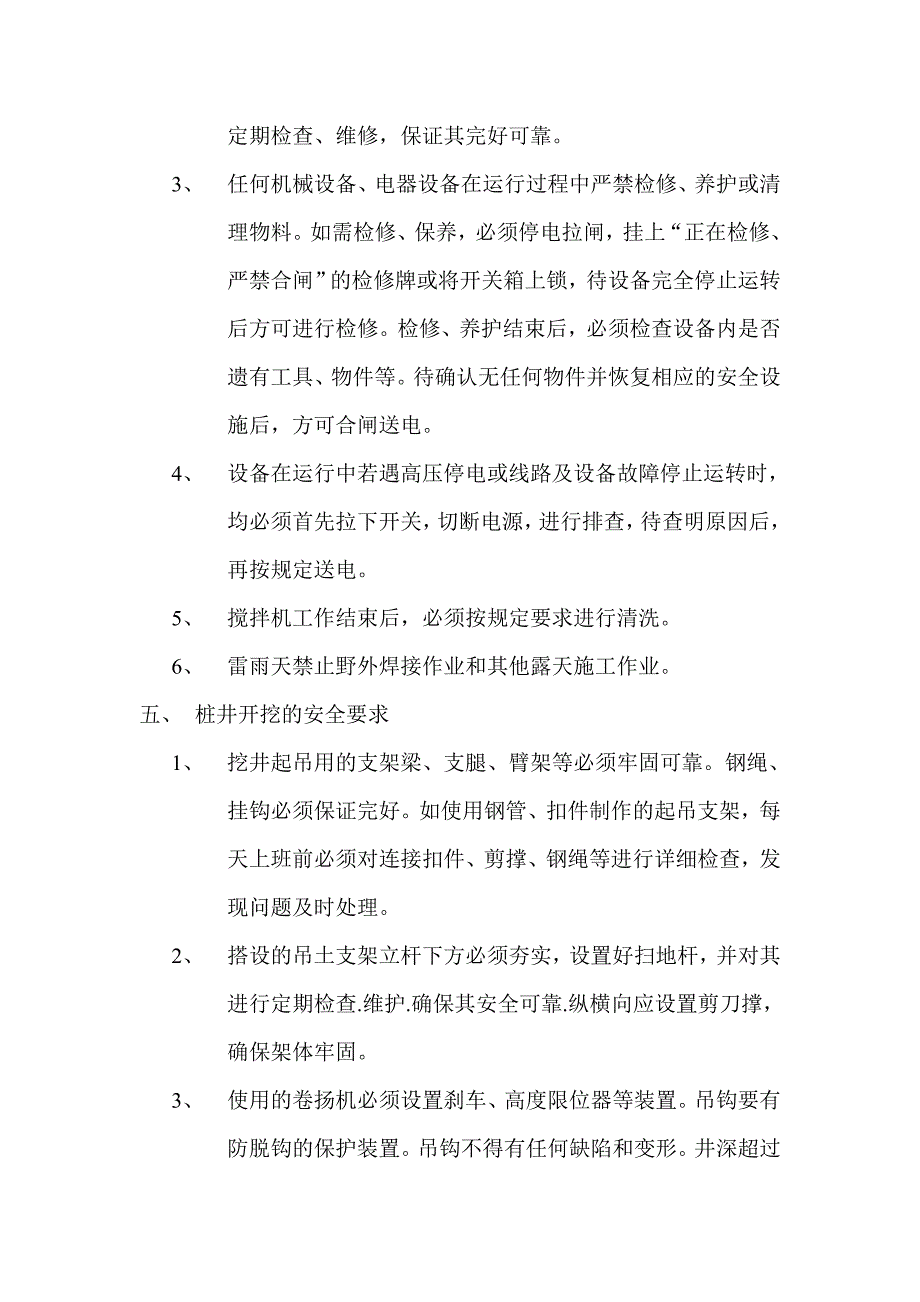 定期检查、维修，保证其完好可靠。

3、 任何机械设备、电器设备在运行过程中严禁检修、养护或清理物料。如需检修、保养，必须停电拉闸，挂上“正在检修、严禁合闸”的检修牌或将开关箱上锁，待设备完全停止运转后方可进行检修。检修、养护结束后，必须检查设备内是否遗有工具、物件等。待确认无任何物件并恢复相应的安全设施后，方可合闸送电。

4、 设备在运行中若遇高压停电或线路及设备故障停止运转时，均必须首先拉下开关，切断电源，进行排查，待查明原因后，再按规定送电。

5、 搅拌机工作结束后，必须按规定要求进行清洗。

6、 雷雨天禁止野外焊接作业和其他露天施工作业。

五、 桩井开挖的安全要求

1、 挖井起吊用的支架梁、支腿、臂架等必须牢固可靠。钢绳、挂钩必须保证完好。如使用钢管、扣件制作的起吊支架，每天上班前必须对连接扣件、剪撑、钢绳等进行详细检查，发现问题及时处理。

2、 搭设的吊土支架立杆下方必须夯实，设置好扫地杆，并对其进行定期检查.维护.确保其安全可靠.纵横向应设置剪刀撑，确保架体牢固。

3、 使用的卷扬机必须设置刹车、高度限位器等装置。吊钩要有防脱钩的保护装置。吊钩不得有任何缺陷和变形。井深超过